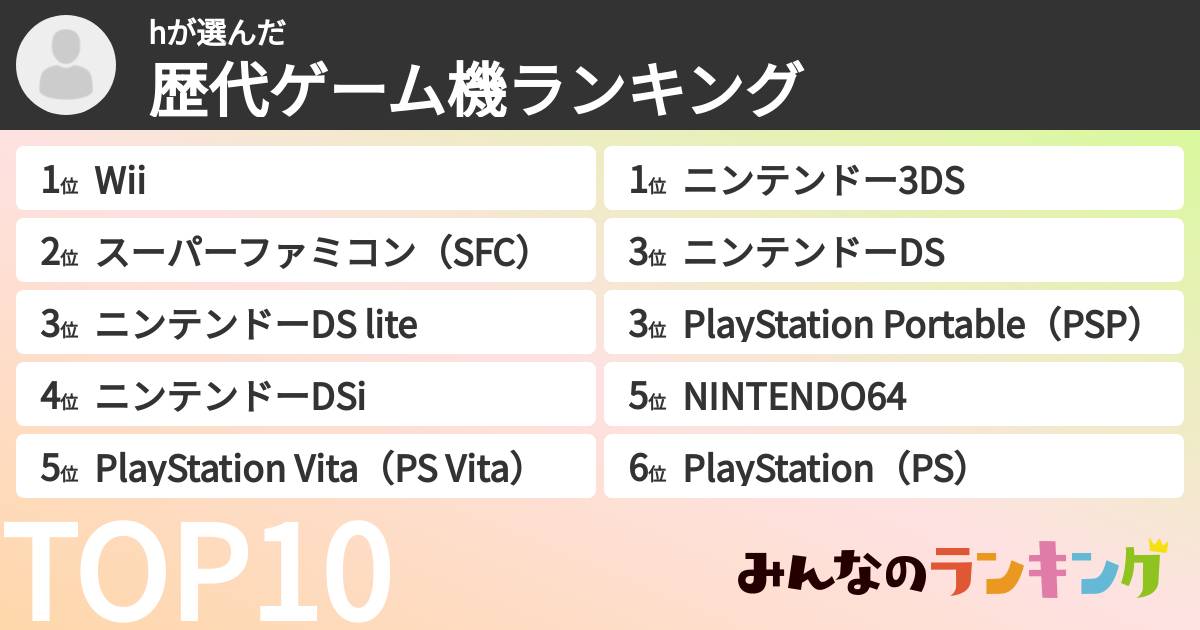 hが選んだ
歴代ゲーム機ランキング

1位 Wii
2位 スーパーファミコン（SFC）
3位 ニンテンドーDS lite
4位 ニンテンドーDSi
5位 PlayStation Vita（PS Vita）

1位 ニンテンドー3DS
3位 ニンテンドーDS
3位 PlayStation Portable（PSP）
5位 NINTENDO64
6位 PlayStation（PS）

TOP10

みんなのランキング